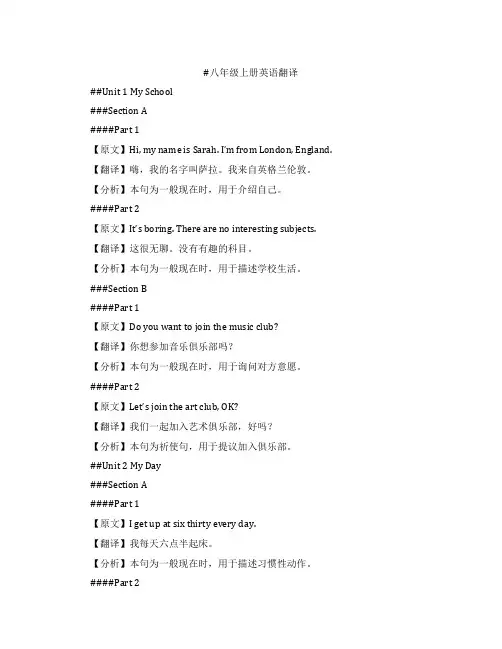 #八年级上册英语翻译

##Unit 1 My School

###Section A

####Part 1

【原文】Hi, my name is Sarah. I'm from London, England.

【翻译】嗨，我的名字叫萨拉。我来自英格兰伦敦。

【分析】本句为一般现在时，用于介绍自己。

####Part 2

【原文】It's boring. There are no interesting subjects.

【翻译】这很无聊。没有有趣的科目。

【分析】本句为一般现在时，用于描述学校生活。

###Section B

####Part 1

【原文】Do you want to join the music club?

【翻译】你想参加音乐俱乐部吗？

【分析】本句为一般现在时，用于询问对方意愿。

####Part 2

【原文】Let's join the art club, OK?

【翻译】我们一起加入艺术俱乐部，好吗？

【分析】本句为祈使句，用于提议加入俱乐部。

##Unit 2 My Day

###Section A

####Part 1

【原文】I get up at six thirty every day.

【翻译】我每天六点半起床。

【分析】本句为一般现在时，用于描述习惯性动作。

####Part 2